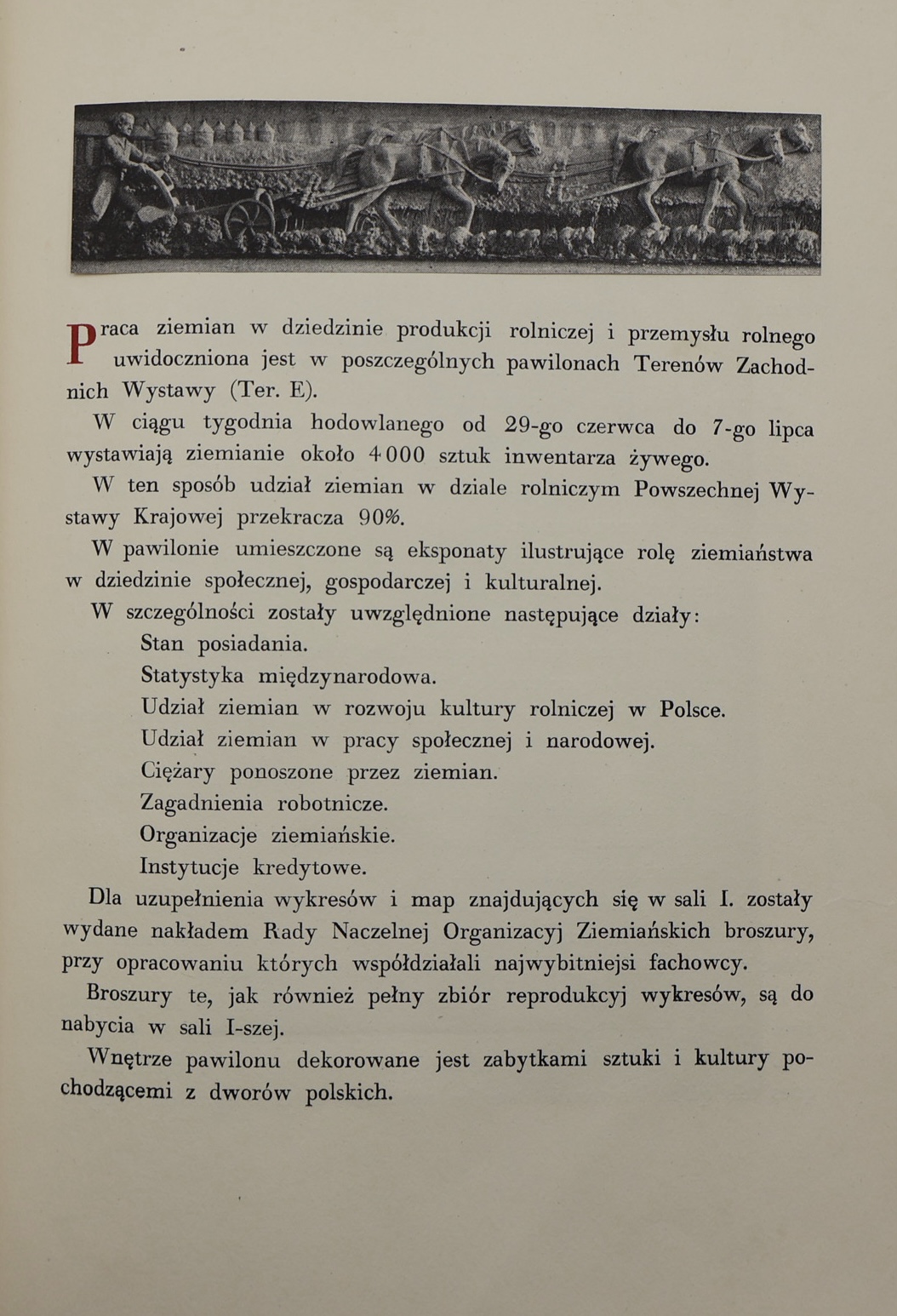 Praca ziemian w dziedzinie produkcji rolniczej i przemysłu rolnego uwidoczniona jest w poszczególnych pawilonach Terenów Zachodnich Wystawy (Ter. E).

W ciągu tygodnia hodowlanego od 29-go czerwca do 7-go lipca wystawiają ziemianie około 4000 sztuk inwentarza żywego.

W ten sposób udział ziemian w dziale rolniczym Powszechnej Wystawy Krajowej przekracza 90%.

W pawilonie umieszczone są eksponaty ilustrujące rolę ziemiaństwa w dziedzinie społecznej, gospodarczej i kulturalnej.

W szczególności zostały uwzględnione następujące działy:

Stan posiadania.

Statystyka międzynarodowa.

Udział ziemian w rozwoju kultury rolniczej w Polsce.

Udział ziemian w pracy społecznej i narodowej.

Ciężary ponoszone przez ziemian.

Zagadnienia robotnicze.

Organizacje ziemiańskie.

Instytucje kredytowe.

Dla uzupełnienia wykresów i map znajdujących się w sali I. zostały wydane nakładem Rady Naczelnej Organizacyj Ziemiańskich broszury, przy opracowaniu których współdziałali najwybitniejsi fachowcy.

Broszury te, jak również pełny zbiór reprodukcyj wykresów, są do nabycia w sali I-szej.

Wnętrze pawilonu dekorowane jest zabytkami sztuki i kultury pochodzącemi z dworów polskich.